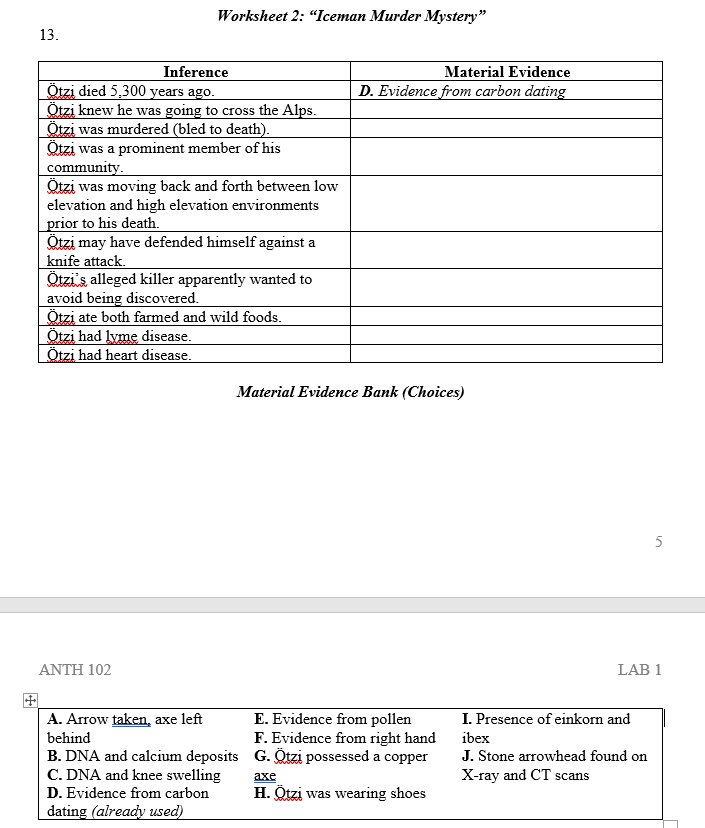 Worksheet 2: "Iceman Murder Mystery"

13.

| Inference | Material Evidence |
|---|---|
| Ötzi died 5,300 years ago. | D. Evidence from carbon dating |
| Ötzi knew he was going to cross the Alps. | |
| Ötzi was murdered (bled to death). | |
| Ötzi was a prominent member of his community. | |
| Ötzi was moving back and forth between low elevation and high elevation environments prior to his death. | |
| Ötzi may have defended himself against a knife attack. | |
| Ötzi's alleged killer apparently wanted to avoid being discovered. | |
| Ötzi ate both farmed and wild foods. | |
| Ötzi had lyme disease. | |
| Ötzi had heart disease. | |

Material Evidence Bank (Choices)

5

ANTH 102

LAB 1

A. Arrow taken, axe left behind
B. DNA and calcium deposits
C. DNA and knee swelling
D. Evidence from carbon dating (already used)

E. Evidence from pollen
F. Evidence from right hand
G. Ötzi possessed a copper axe
H. Ötzi was wearing shoes

I. Presence of einkorn and ibex
J. Stone arrowhead found on X-ray and CT scans